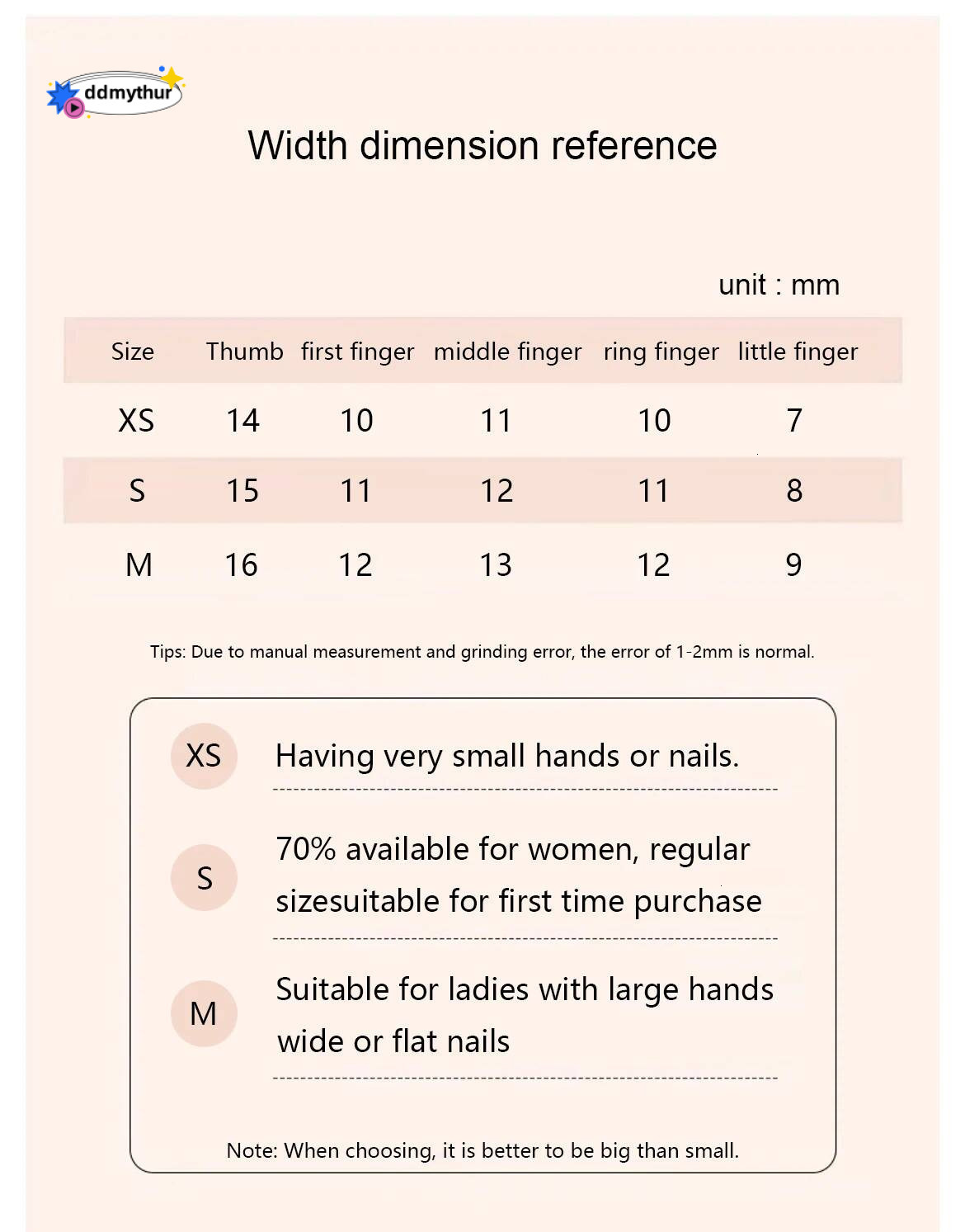 ddmythur

Width dimension reference

unit : mm

| Size | Thumb | first finger | middle finger | ring finger | little finger |
|---|---|---|---|---|---|
| XS | 14 | 10 | 11 | 10 | 7 |
| S | 15 | 11 | 12 | 11 | 8 |
| M | 16 | 12 | 13 | 12 | 9 |

Tips: Due to manual measurement and grinding error, the error of 1-2mm is normal.

XS Having very small hands or nails.

S 70% available for women, regular sizesuitable for first time purchase

M Suitable for ladies with large hands wide or flat nails

Note: When choosing, it is better to be big than small.